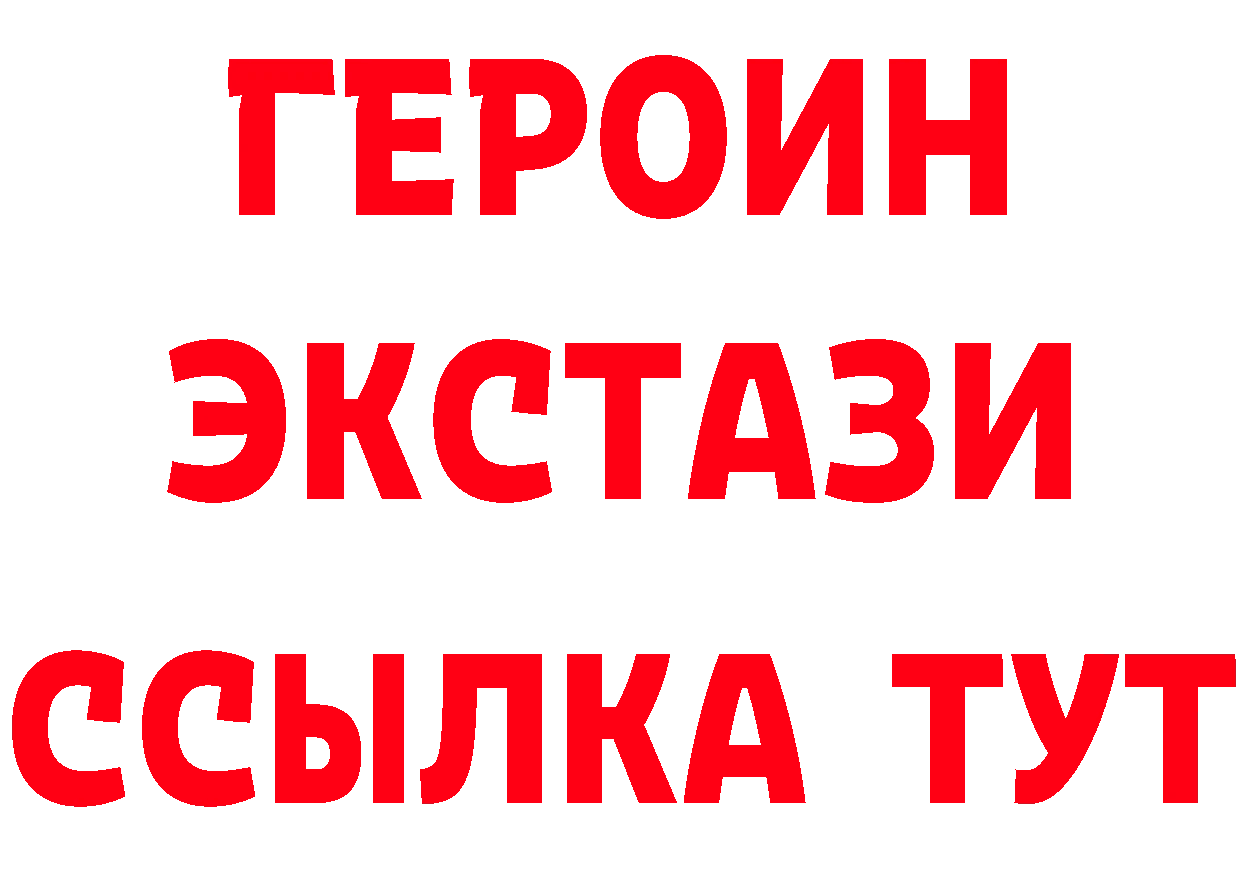 ГЕРОИН
ЭКСТАЗИ
ССЫЛКА ТУТ